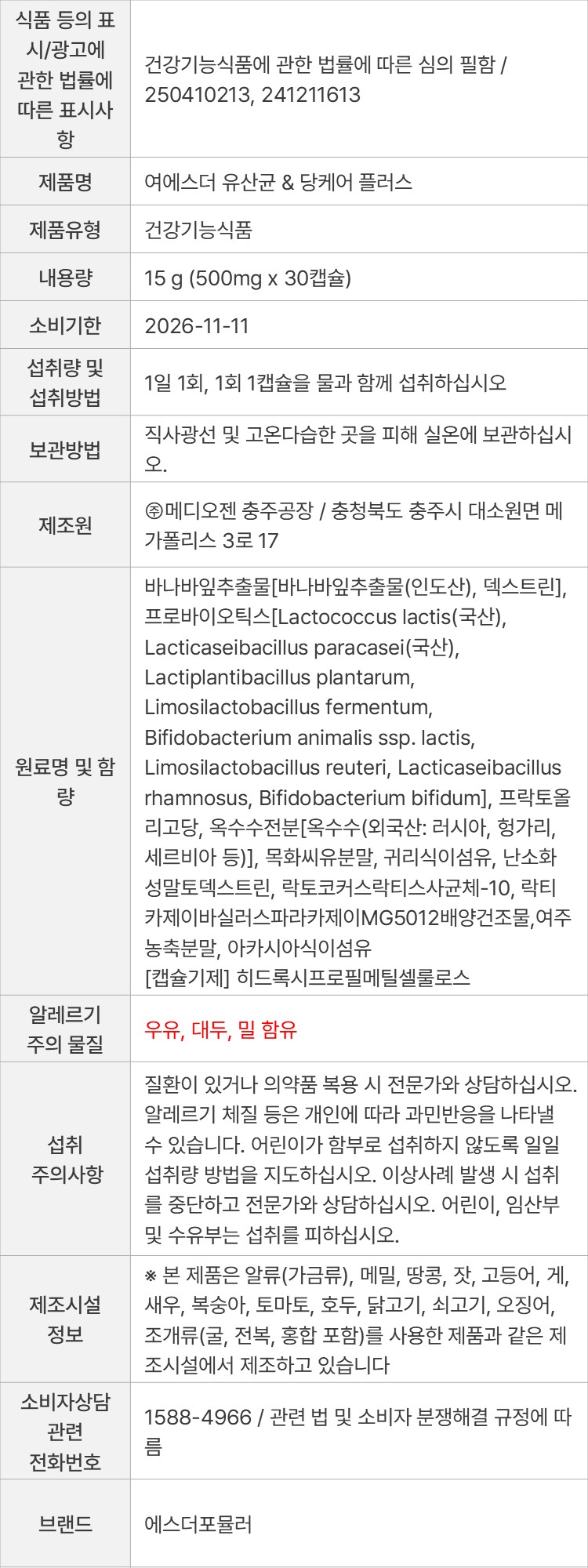 | 식품 등의 표시/광고에 관한 법률에 따른 표시사항 | 건강기능식품에 관한 법률에 따른 심의 필함 / 250410213, 241211613 |
|---|---|
| 제품명 | 여에스더 유산균 & 당케어 플러스 |
| 제품유형 | 건강기능식품 |
| 내용량 | 15 g (500mg x 30캡슐) |
| 소비기한 | 2026-11-11 |
| 섭취량 및 섭취방법 | 1일 1회, 1회 1캡슐을 물과 함께 섭취하십시오 |
| 보관방법 | 직사광선 및 고온다습한 곳을 피해 실온에 보관하십시오. |
| 제조원 | ㈜메디오젠 충주공장 / 충청북도 충주시 대소원면 메가폴리스 3로 17 |
| 원료명 및 함량 | 바나바잎추출물[바나바잎추출물(인도산), 덱스트린], 프로바이오틱스[Lactococcus lactis(국산), Lacticaseibacillus paracasei(국산), Lactiplantibacillus plantarum, Limosilactobacillus fermentum, Bifidobacterium animalis ssp. lactis, Limosilactobacillus reuteri, Lacticaseibacillus rhamnosus, Bifidobacterium bifidum], 프락토올리고당, 옥수수전분[옥수수(외국산: 러시아, 헝가리, 세르비아 등)], 목화씨유분말, 귀리식이섬유, 난소화성말토덱스트린, 락토코커스락티스사균체-10, 락티카제이바실러스파라카제이MG5012배양건조물,여주농축분말, 아카시아식이섬유 [캡슐기제] 히드록시프로필메틸셀룰로스 |
| 알레르기 주의 물질 | 우유, 대두, 밀 함유 |
| 섭취 주의사항 | 질환이 있거나 의약품 복용 시 전문가와 상담하십시오. 알레르기 체질 등은 개인에 따라 과민반응을 나타낼 수 있습니다. 어린이가 함부로 섭취하지 않도록 일일 섭취량 방법을 지도하십시오. 이상사례 발생 시 섭취를 중단하고 전문가와 상담하십시오. 어린이, 임산부 및 수유부는 섭취를 피하십시오. |
| 제조시설 정보 | ※ 본 제품은 알류(가금류), 메밀, 땅콩, 잣, 고등어, 게, 새우, 복숭아, 토마토, 호두, 닭고기, 쇠고기, 오징어, 조개류(굴, 전복, 홍합 포함)를 사용한 제품과 같은 제조시설에서 제조하고 있습니다 |
| 소비자상담 관련 전화번호 | 1588-4966 / 관련 법 및 소비자 분쟁해결 규정에 따름 |
| 브랜드 | 에스더포뮬러 |